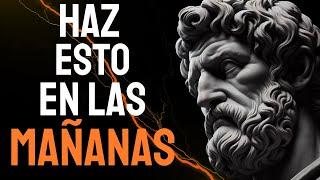 HAZ ESTO EN LAS MAÑANAS